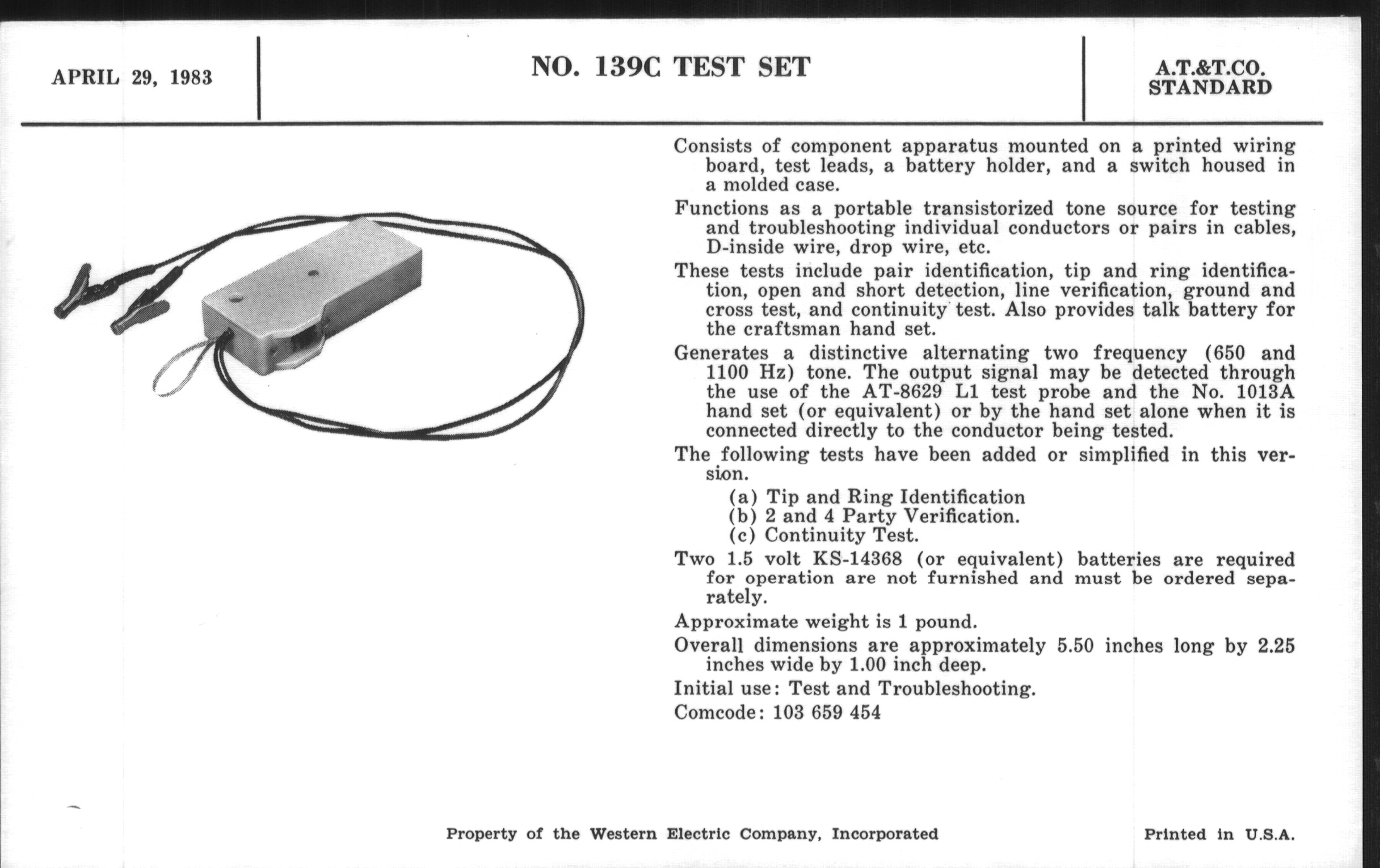 APRIL 29, 1983

NO. 139C TEST SET

A.T.&T.CO.
STANDARD

Consists of component apparatus mounted on a printed wiring board, test leads, a battery holder, and a switch housed in a molded case.

Functions as a portable transistorized tone source for testing and troubleshooting individual conductors or pairs in cables, D-inside wire, drop wire, etc.

These tests include pair identification, tip and ring identification, open and short detection, line verification, ground and cross test, and continuity test. Also provides talk battery for the craftsman hand set.

Generates a distinctive alternating two frequency (650 and 1100 Hz) tone. The output signal may be detected through the use of the AT-8629 L1 test probe and the No. 1013A hand set (or equivalent) or by the hand set alone when it is connected directly to the conductor being tested.

The following tests have been added or simplified in this version.

(a) Tip and Ring Identification
(b) 2 and 4 Party Verification.
(c) Continuity Test.

Two 1.5 volt KS-14368 (or equivalent) batteries are required for operation are not furnished and must be ordered separately.

Approximate weight is 1 pound.

Overall dimensions are approximately 5.50 inches long by 2.25 inches wide by 1.00 inch deep.

Initial use: Test and Troubleshooting.

Comcode: 103 659 454

Property of the Western Electric Company, Incorporated

Printed in U.S.A.